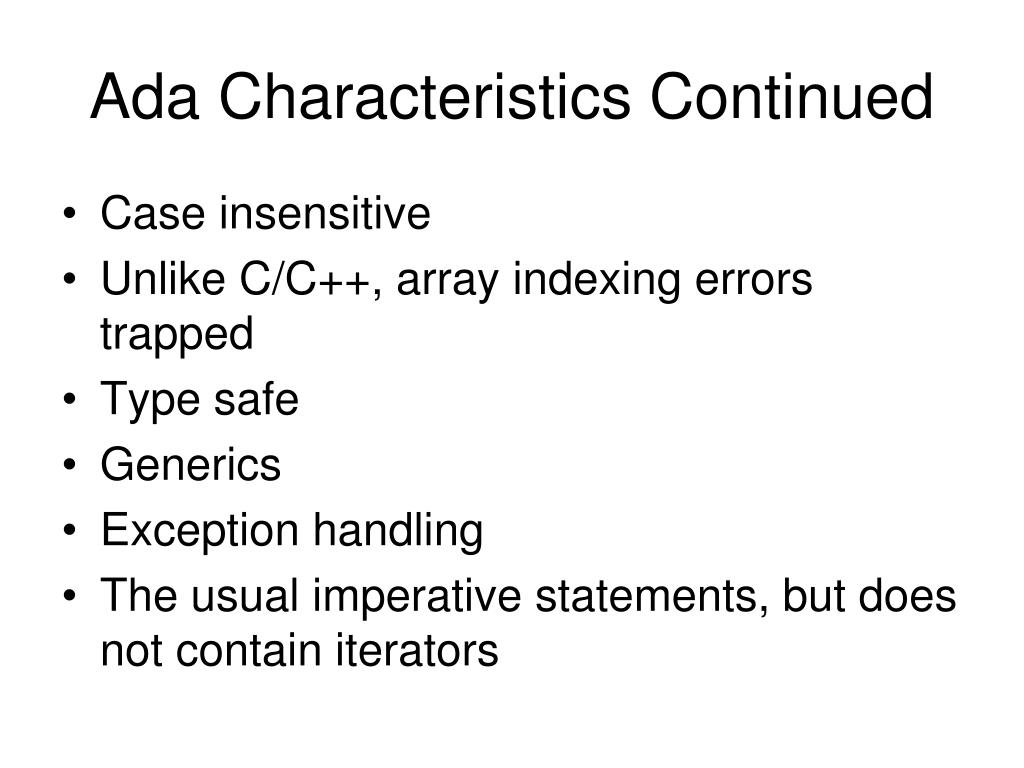 Ada Characteristics Continued

• Case insensitive
• Unlike C/C++, array indexing errors trapped
• Type safe
• Generics
• Exception handling
• The usual imperative statements, but does not contain iterators